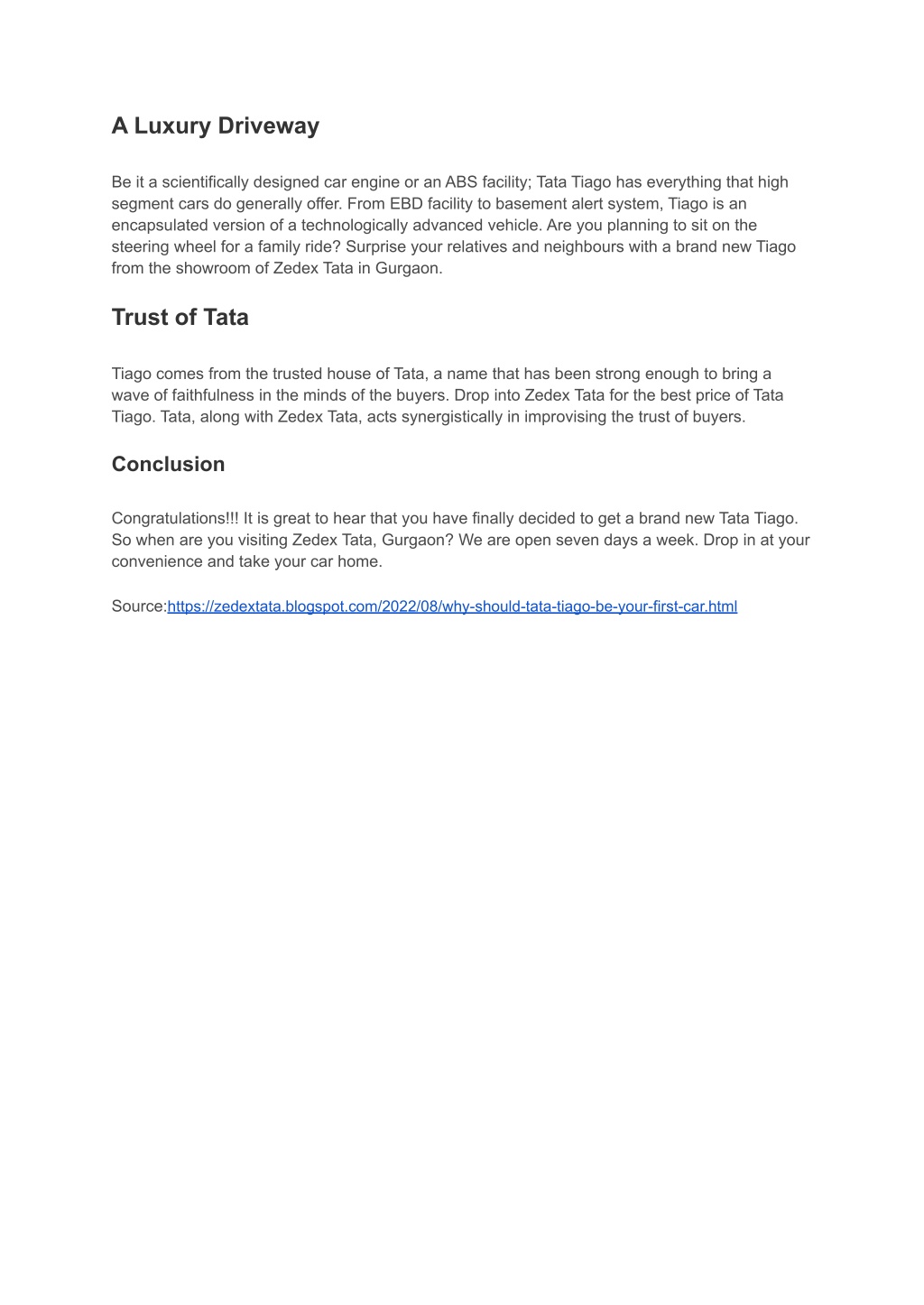 A Luxury Driveway

Be it a scientifically designed car engine or an ABS facility; Tata Tiago has everything that high segment cars do generally offer. From EBD facility to basement alert system, Tiago is an encapsulated version of a technologically advanced vehicle. Are you planning to sit on the steering wheel for a family ride? Surprise your relatives and neighbours with a brand new Tiago from the showroom of Zedex Tata in Gurgaon.

Trust of Tata

Tiago comes from the trusted house of Tata, a name that has been strong enough to bring a wave of faithfulness in the minds of the buyers. Drop into Zedex Tata for the best price of Tata Tiago. Tata, along with Zedex Tata, acts synergistically in improvising the trust of buyers.

Conclusion

Congratulations!!! It is great to hear that you have finally decided to get a brand new Tata Tiago. So when are you visiting Zedex Tata, Gurgaon? We are open seven days a week. Drop in at your convenience and take your car home.

Source:https://zedextata.blogspot.com/2022/08/why-should-tata-tiago-be-your-first-car.html